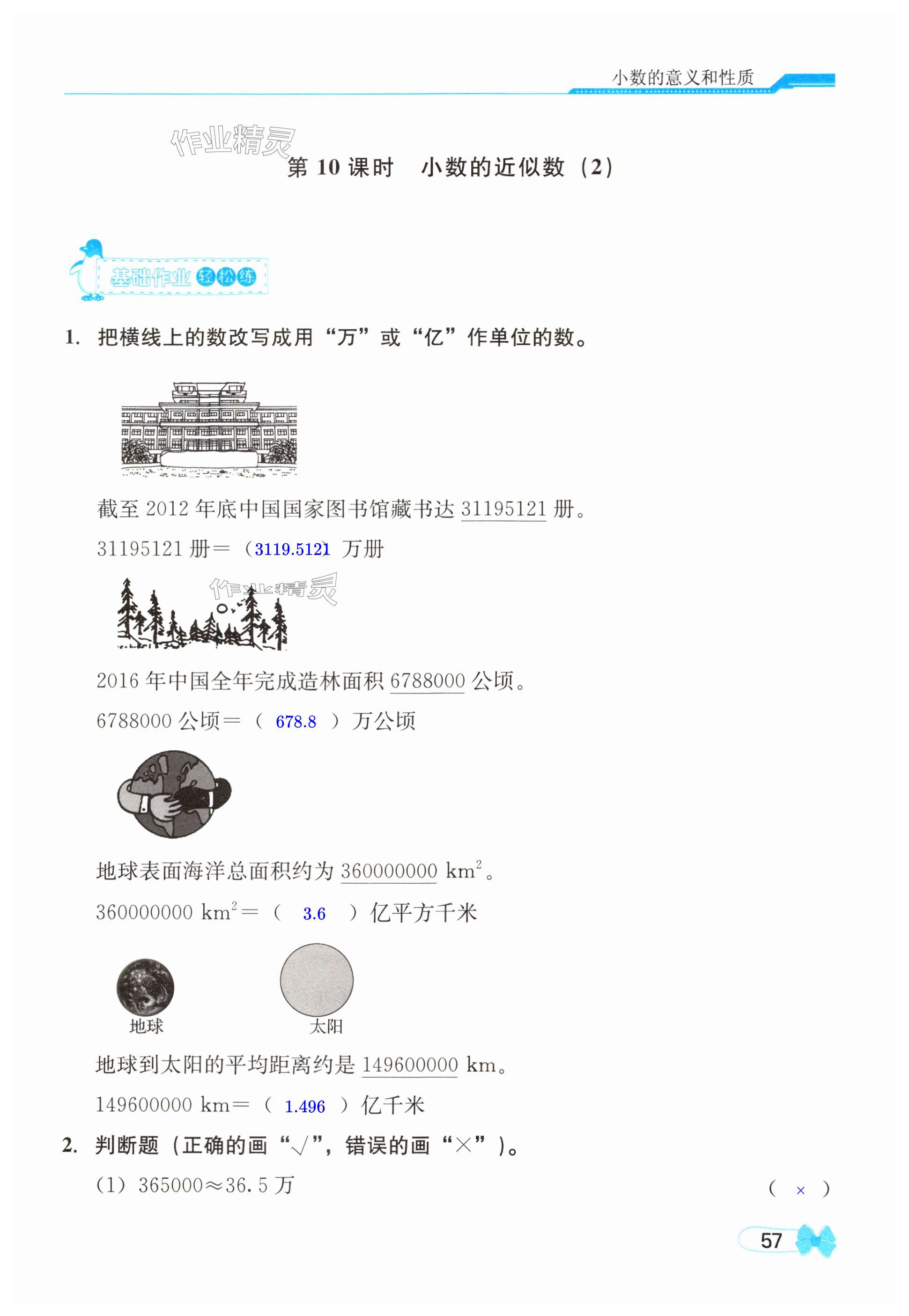 小数的意义和性质

作业精灵

第 10 课时　小数的近似数（2）

基础作业 轻松练

1. 把横线上的数改写成用“万”或“亿”作单位的数。

截至 2012 年底中国国家图书馆藏书达 31195121 册。

31195121 册＝（3119.5121）万册

作业精灵

2016 年中国全年完成造林面积 6788000 公顷。

6788000 公顷＝（ 678.8 ）万公顷

地球表面海洋总面积约为 360000000 $km^2$。

360000000 $km^2$＝（ 3.6 ）亿平方千米

地球

太阳

地球到太阳的平均距离约是 149600000 km。

149600000 km＝（ 1.496 ）亿千米

2. 判断题（正确的画“√”，错误的画“×”）。

（1）365000≈36.5 万 （ × ）

57